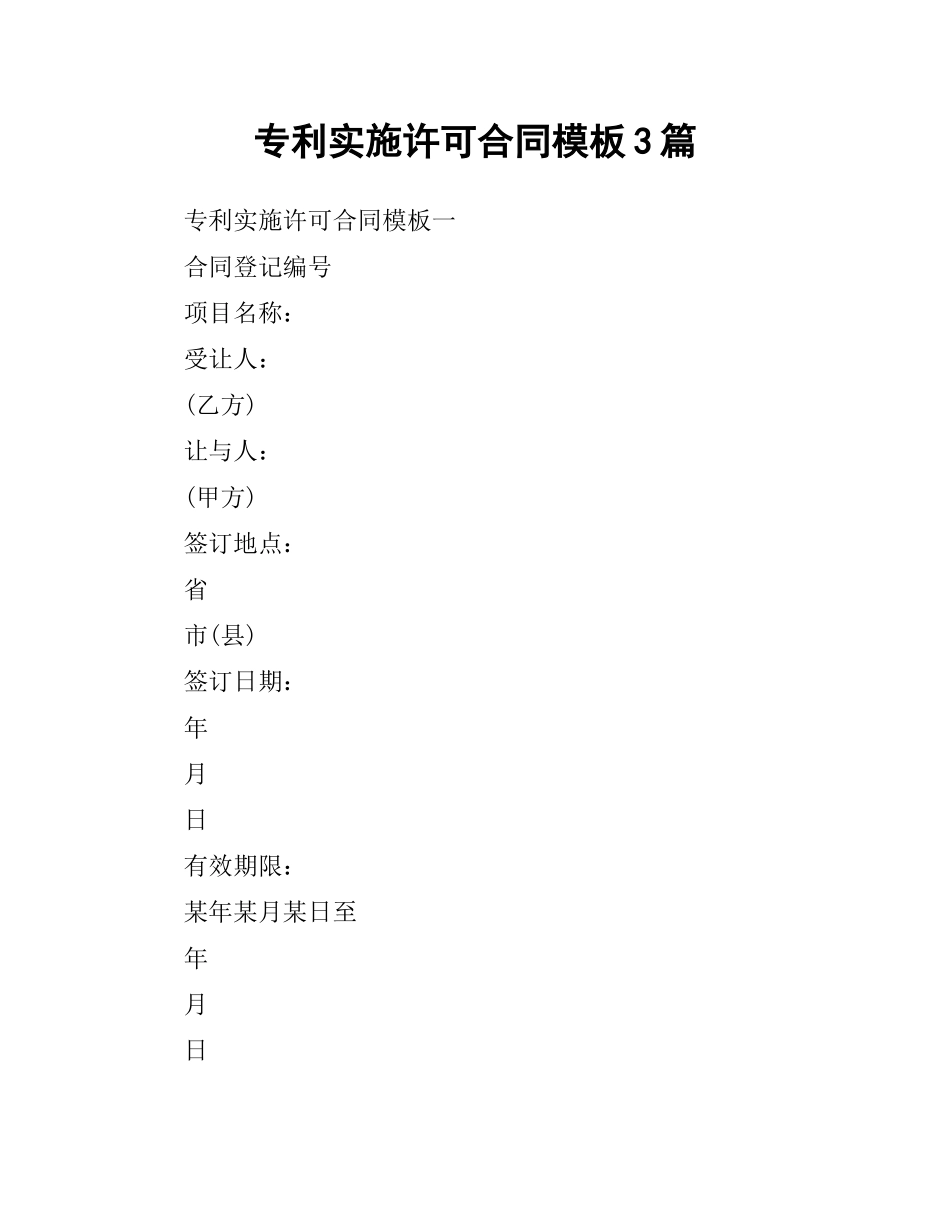 专利实施许可合同模板3篇

专利实施许可合同模板一

合同登记编号

项目名称：

受让人：

(乙方)

让与人：

(甲方)

签订地点：

省

市(县)

签订日期：

年

月

日

有效期限：

某年某月某日至

年

月

日